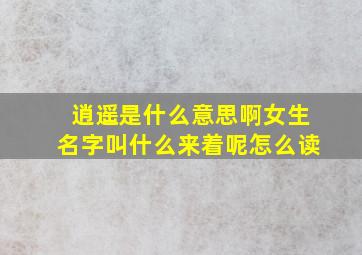 逍遥是什么意思啊女生名字叫什么来着呢怎么读